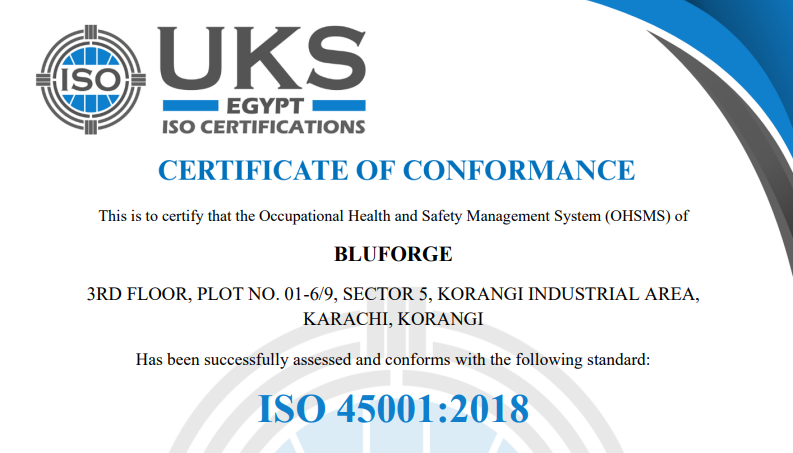 ISO

UKS
EGYPT
ISO CERTIFICATIONS

CERTIFICATE OF CONFORMANCE

This is to certify that the Occupational Health and Safety Management System (OHSMS) of

BLUFORGE

3RD FLOOR, PLOT NO. 01-6/9, SECTOR 5, KORANGI INDUSTRIAL AREA, KARACHI, KORANGI

Has been successfully assessed and conforms with the following standard:

ISO 45001:2018